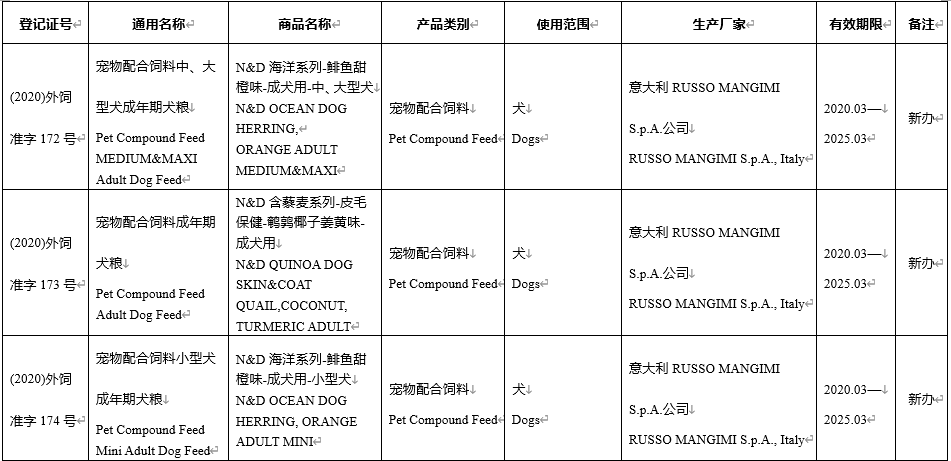 | 登记证号 | 通用名称 | 商品名称 | 产品类别 | 使用范围 | 生产厂家 | 有效期限 | 备注 |
|---|---|---|---|---|---|---|---|
| (2020)外饲准字 172 号 | 宠物配合饲料中、大型犬成年期犬粮 Pet Compound Feed MEDIUM&MAXI Adult Dog Feed | N&D 海洋系列-鲱鱼甜橙味-成犬用-中、大型犬 N&D OCEAN DOG HERRING, ORANGE ADULT MEDIUM&MAXI | 宠物配合饲料 Pet Compound Feed | 犬 Dogs | 意大利 RUSSO MANGIMI S.p.A.公司 RUSSO MANGIMI S.p.A., Italy | 2020.03— 2025.03 | 新办 |
| (2020)外饲准字 173 号 | 宠物配合饲料成年期犬粮 Pet Compound Feed Adult Dog Feed | N&D 含藜麦系列-皮毛保健-鹌鹑椰子姜黄味-成犬用 N&D QUINOA DOG SKIN&COAT QUAIL,COCONUT, TURMERIC ADULT | 宠物配合饲料 Pet Compound Feed | 犬 Dogs | 意大利 RUSSO MANGIMI S.p.A.公司 RUSSO MANGIMI S.p.A., Italy | 2020.03— 2025.03 | 新办 |
| (2020)外饲准字 174 号 | 宠物配合饲料小型犬成年期犬粮 Pet Compound Feed Mini Adult Dog Feed | N&D 海洋系列-鲱鱼甜橙味-成犬用-小型犬 N&D OCEAN DOG HERRING, ORANGE ADULT MINI | 宠物配合饲料 Pet Compound Feed | 犬 Dogs | 意大利 RUSSO MANGIMI S.p.A.公司 RUSSO MANGIMI S.p.A., Italy | 2020.03— 2025.03 | 新办 |